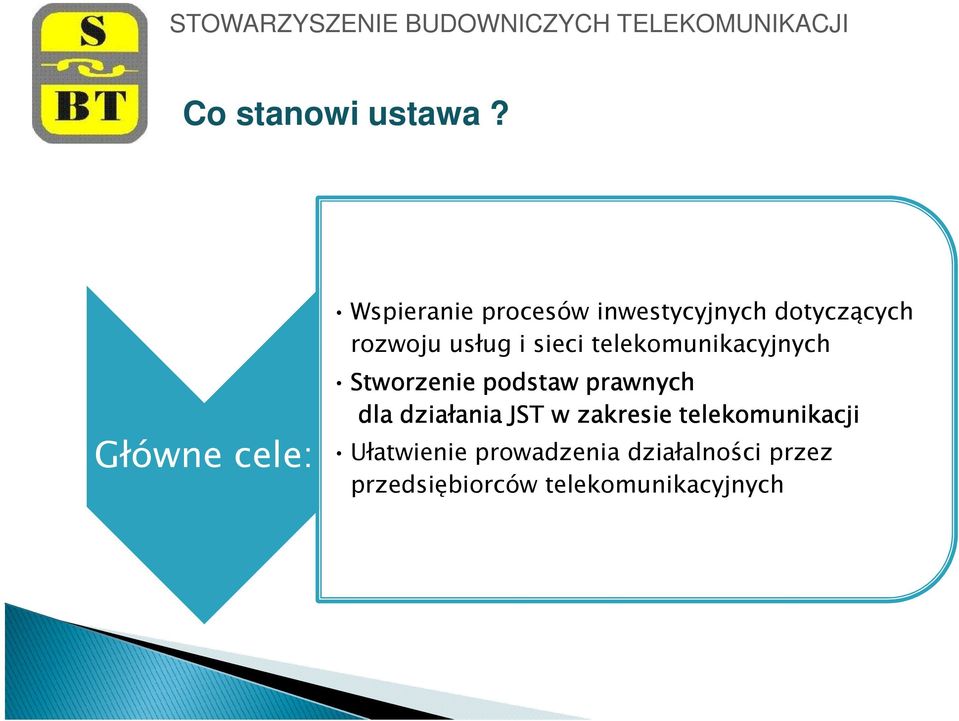 S
BT

STOWARZYSZENIE BUDOWNICZYCH TELEKOMUNIKACJI

Co stanowi ustawa ?

Główne cele:

• Wspieranie procesów inwestycyjnych dotyczących rozwoju usług i sieci telekomunikacyjnych
• Stworzenie podstaw prawnych dla działania JST w zakresie telekomunikacji
• Ułatwienie prowadzenia działalności przez przedsiębiorców telekomunikacyjnych